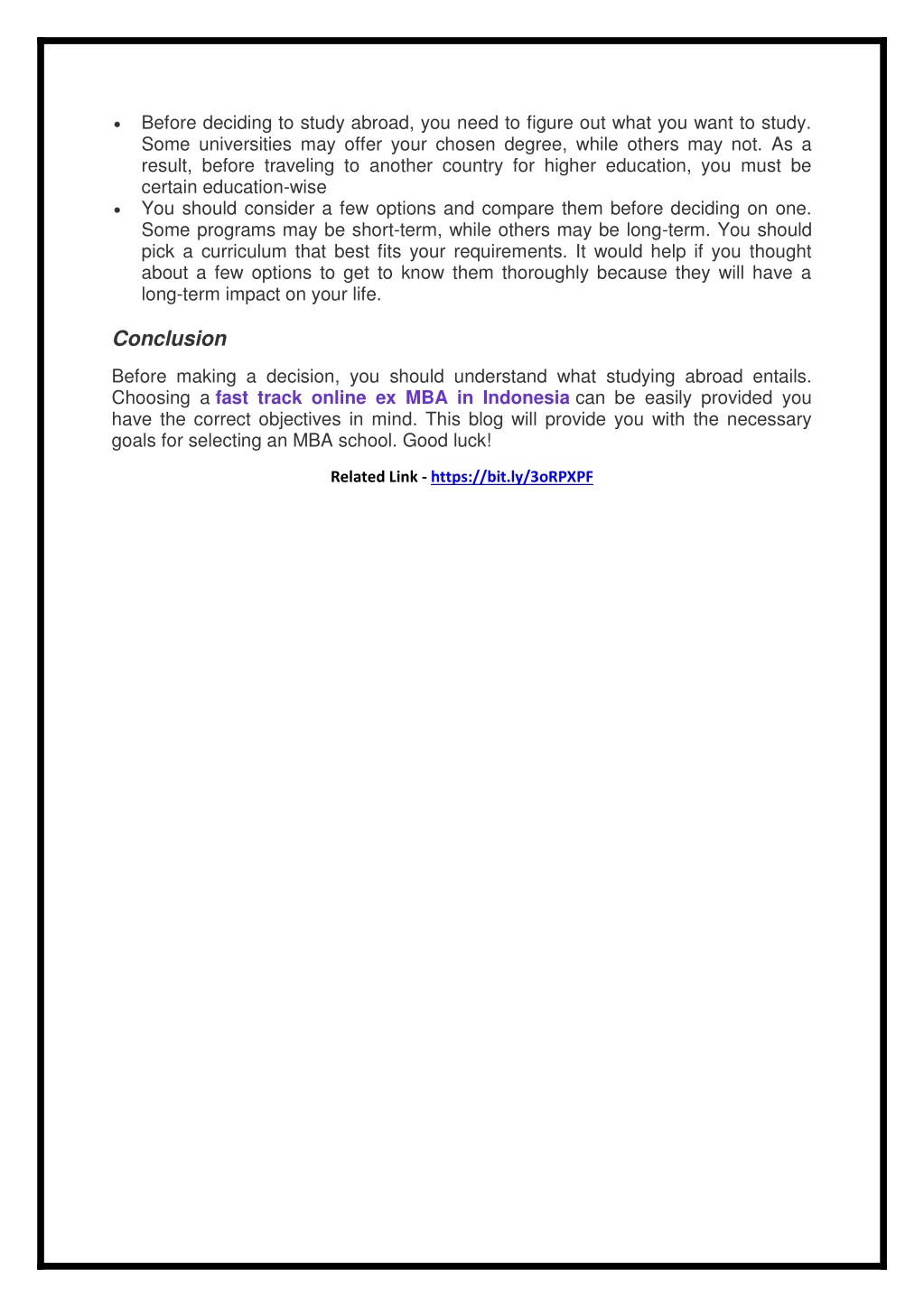 • Before deciding to study abroad, you need to figure out what you want to study. Some universities may offer your chosen degree, while others may not. As a result, before traveling to another country for higher education, you must be certain education-wise
• You should consider a few options and compare them before deciding on one. Some programs may be short-term, while others may be long-term. You should pick a curriculum that best fits your requirements. It would help if you thought about a few options to get to know them thoroughly because they will have a long-term impact on your life.

Conclusion

Before making a decision, you should understand what studying abroad entails. Choosing a fast track online ex MBA in Indonesia can be easily provided you have the correct objectives in mind. This blog will provide you with the necessary goals for selecting an MBA school. Good luck!

Related Link - https://bit.ly/3oRPXPF